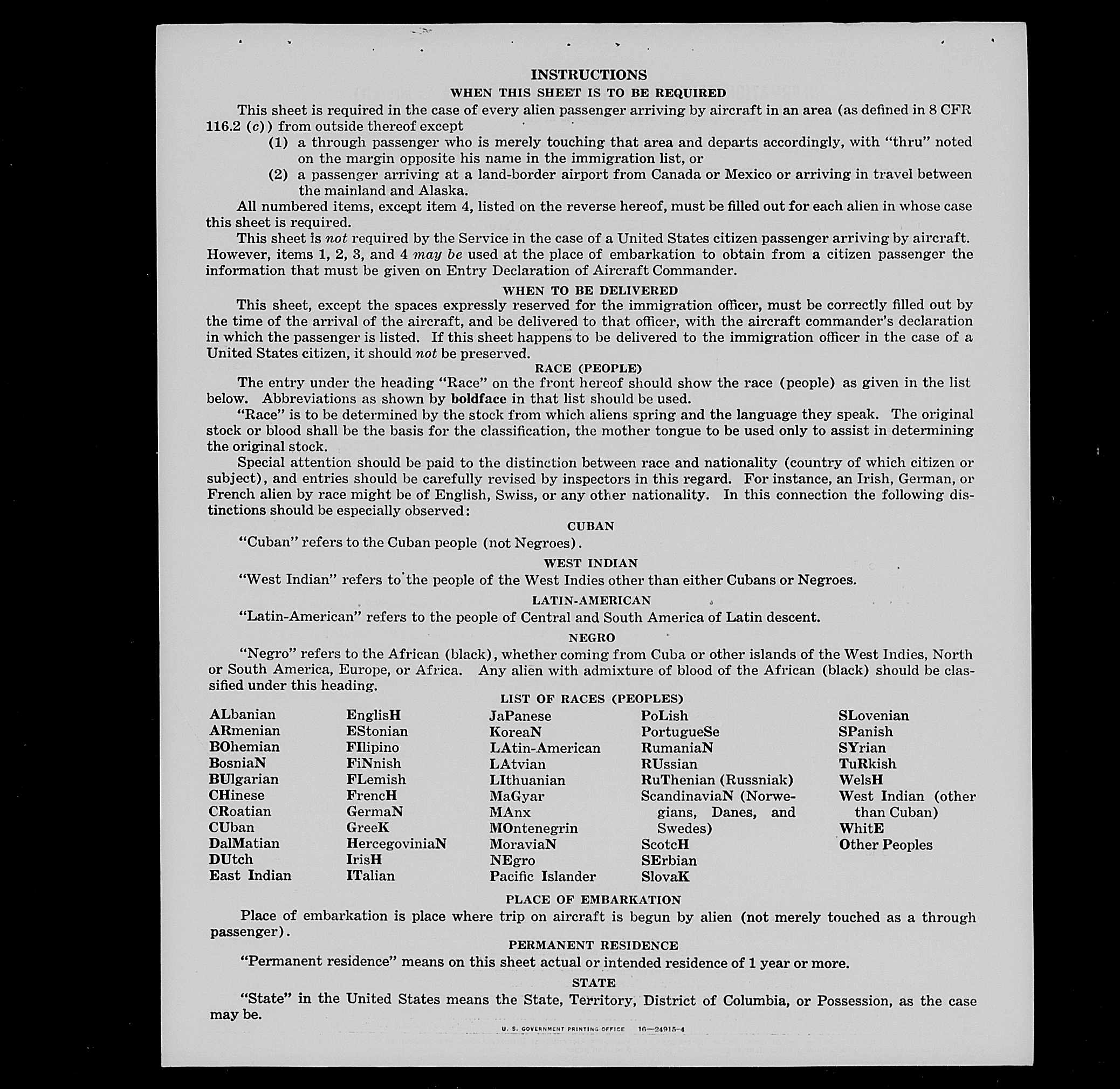 INSTRUCTIONS

WHEN THIS SHEET IS TO BE REQUIRED

This sheet is required in the case of every alien passenger arriving by aircraft in an area (as defined in 8 CFR 116.2 (c)) from outside thereof except

(1) a through passenger who is merely touching that area and departs accordingly, with "thru" noted on the margin opposite his name in the immigration list, or

(2) a passenger arriving at a land-border airport from Canada or Mexico or arriving in travel between the mainland and Alaska.

All numbered items, except item 4, listed on the reverse hereof, must be filled out for each alien in whose case this sheet is required.

This sheet is not required by the Service in the case of a United States citizen passenger arriving by aircraft. However, items 1, 2, 3, and 4 may be used at the place of embarkation to obtain from a citizen passenger the information that must be given on Entry Declaration of Aircraft Commander.

WHEN TO BE DELIVERED

This sheet, except the spaces expressly reserved for the immigration officer, must be correctly filled out by the time of the arrival of the aircraft, and be delivered to that officer, with the aircraft commander's declaration in which the passenger is listed. If this sheet happens to be delivered to the immigration officer in the case of a United States citizen, it should not be preserved.

RACE (PEOPLE)

The entry under the heading "Race" on the front hereof should show the race (people) as given in the list below. Abbreviations as shown by boldface in that list should be used.

"Race" is to be determined by the stock from which aliens spring and the language they speak. The original stock or blood shall be the basis for the classification, the mother tongue to be used only to assist in determining the original stock.

Special attention should be paid to the distinction between race and nationality (country of which citizen or subject), and entries should be carefully revised by inspectors in this regard. For instance, an Irish, German, or French alien by race might be of English, Swiss, or any other nationality. In this connection the following distinctions should be especially observed:

CUBAN

"Cuban" refers to the Cuban people (not Negroes).

WEST INDIAN

"West Indian" refers to the people of the West Indies other than either Cubans or Negroes.

LATIN-AMERICAN

"Latin-American" refers to the people of Central and South America of Latin descent.

NEGRO

"Negro" refers to the African (black), whether coming from Cuba or other islands of the West Indies, North or South America, Europe, or Africa. Any alien with admixture of blood of the African (black) should be classified under this heading.

LIST OF RACES (PEOPLES)

ALbanian
ARmenian
BOhemian
BosniaN
BUlgarian
CHinese
CRoatian
CUban
DalMatian
DUtch
East Indian

EnglisH
EStonian
FIlipino
FiNnish
FLemish
FrencH
GermaN
GreeK
HercegoviniaN
IrisH
ITalian

JaPanese
KoreaN
LAtin-American
LAtvian
LIthuanian
MaGyar
MAnx
MOntenegrin
MoraviaN
NEgro
Pacific Islander

PoLish
PortugueSe
RumaniaN
RUssian
RuThenian (Russniak)
ScandinaviaN (Norwegians, Danes, and Swedes)
ScotcH
SErbian
SlovaK

SLovenian
SPanish
SYrian
TuRkish
WelsH
West Indian (other than Cuban)
WhitE
Other Peoples

PLACE OF EMBARKATION

Place of embarkation is place where trip on aircraft is begun by alien (not merely touched as a through passenger).

PERMANENT RESIDENCE

"Permanent residence" means on this sheet actual or intended residence of 1 year or more.

STATE

"State" in the United States means the State, Territory, District of Columbia, or Possession, as the case may be.

U. S. GOVERNMENT PRINTING OFFICE 16—24915-4